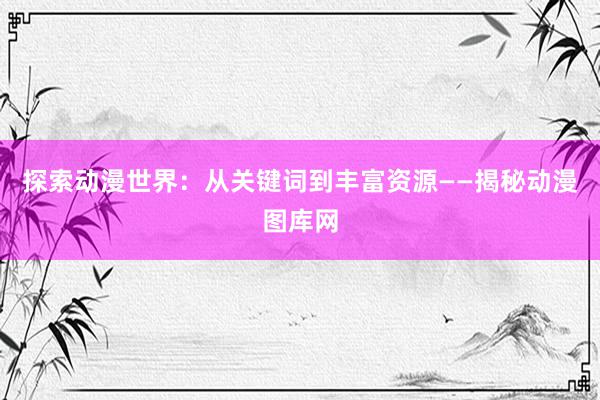 探索动漫世界：从关键词到丰富资源——揭秘动漫图库网